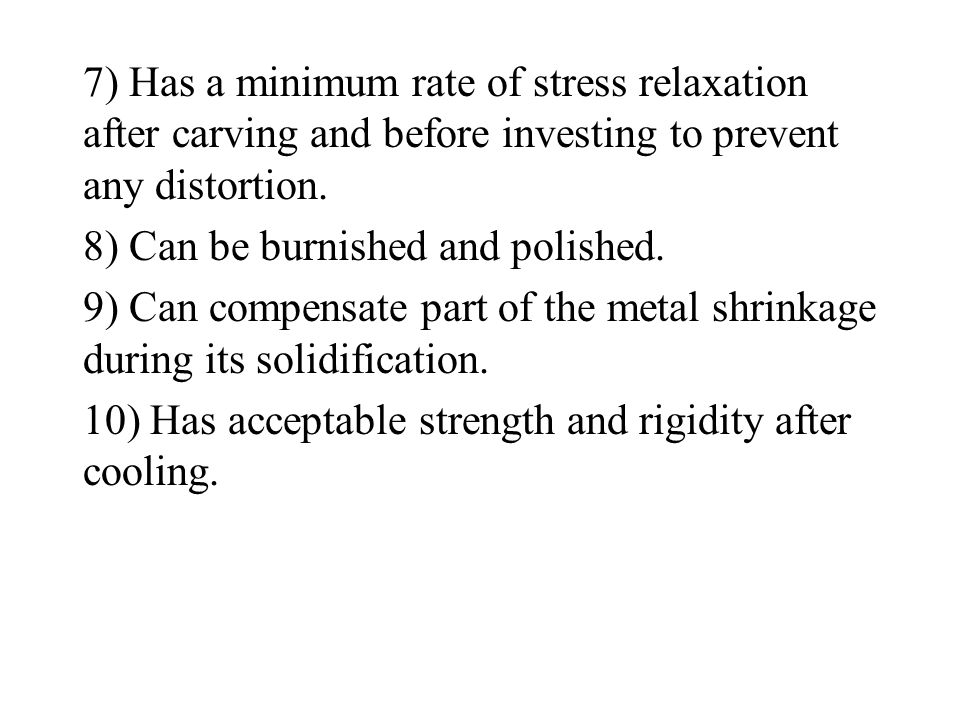 7) Has a minimum rate of stress relaxation after carving and before investing to prevent any distortion.

8) Can be burnished and polished.

9) Can compensate part of the metal shrinkage during its solidification.

10) Has acceptable strength and rigidity after cooling.